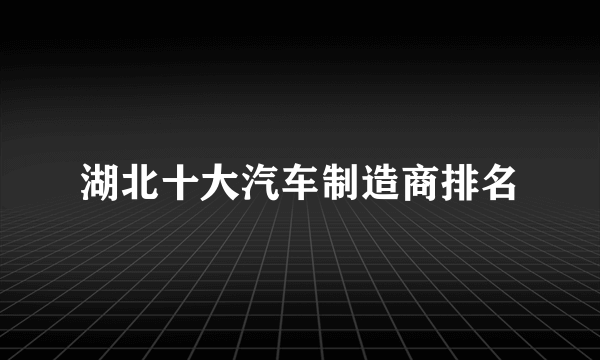 湖北十大汽车制造商排名